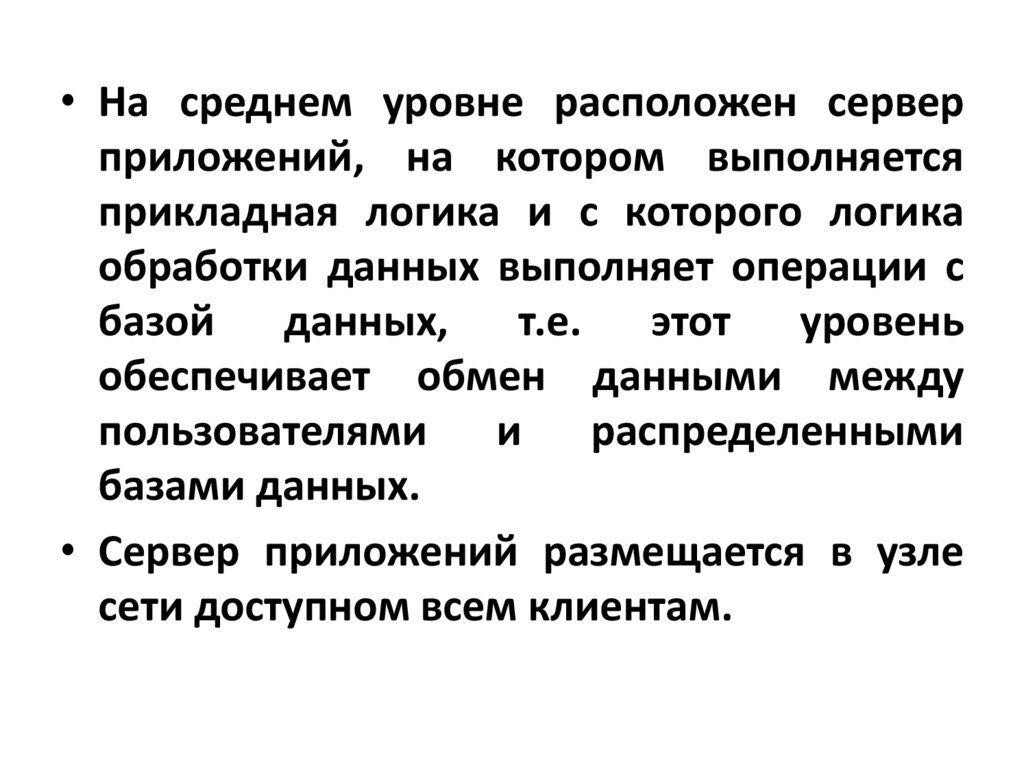 • На среднем уровне расположен сервер приложений, на котором выполняется прикладная логика и с которого логика обработки данных выполняет операции с базой данных, т.е. этот уровень обеспечивает обмен данными между пользователями и распределенными базами данных.

• Сервер приложений размещается в узле сети доступном всем клиентам.